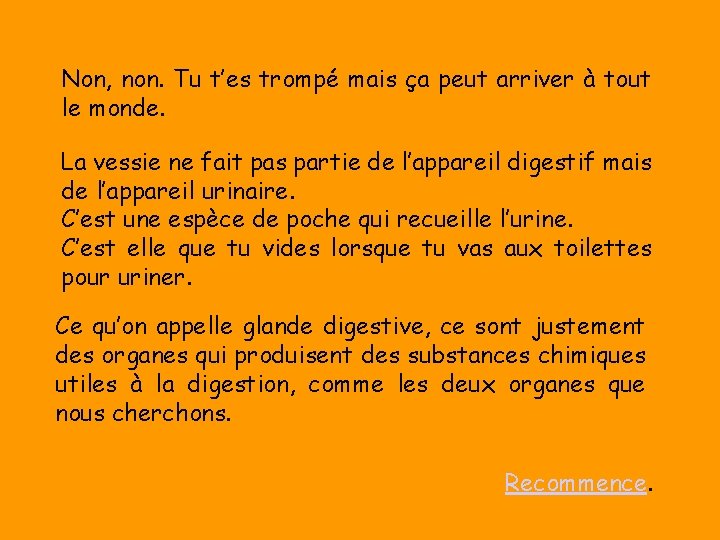 Non, non. Tu t'es trompé mais ça peut arriver à tout le monde.

La vessie ne fait pas partie de l'appareil digestif mais de l'appareil urinaire.
C'est une espèce de poche qui recueille l'urine.
C'est elle que tu vides lorsque tu vas aux toilettes pour uriner.

Ce qu'on appelle glande digestive, ce sont justement des organes qui produisent des substances chimiques utiles à la digestion, comme les deux organes que nous cherchons.

Recommence.